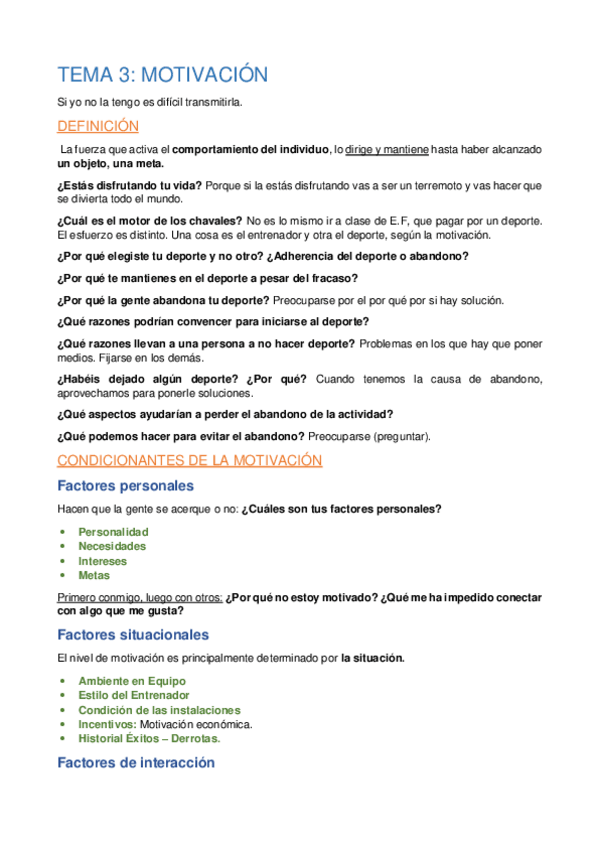 TEMA 3: MOTIVACIÓN

Si yo no la tengo es difícil transmitirla.

DEFINICIÓN

La fuerza que activa el comportamiento del individuo, lo dirige y mantiene hasta haber alcanzado un objeto, una meta.

¿Estás disfrutando tu vida? Porque si la estás disfrutando vas a ser un terremoto y vas hacer que se divierta todo el mundo.

¿Cuál es el motor de los chavales? No es lo mismo ir a clase de E.F, que pagar por un deporte. El esfuerzo es distinto. Una cosa es el entrenador y otra el deporte, según la motivación.

¿Por qué elegiste tu deporte y no otro? ¿Adherencia del deporte o abandono?

¿Por qué te mantienes en el deporte a pesar del fracaso?

¿Por qué la gente abandona tu deporte? Preocuparse por el por qué por si hay solución.

¿Qué razones podrían convencer para iniciarse al deporte?

¿Qué razones llevan a una persona a no hacer deporte? Problemas en los que hay que poner medios. Fijarse en los demás.

¿Habéis dejado algún deporte? ¿Por qué? Cuando tenemos la causa de abandono, aprovechamos para ponerle soluciones.

¿Qué aspectos ayudarían a perder el abandono de la actividad?

¿Qué podemos hacer para evitar el abandono? Preocuparse (preguntar).

CONDICIONANTES DE LA MOTIVACIÓN

Factores personales

Hacen que la gente se acerque o no: ¿Cuáles son tus factores personales?

• Personalidad
• Necesidades
• Intereses
• Metas

Primero conmigo, luego con otros: ¿Por qué no estoy motivado? ¿Qué me ha impedido conectar con algo que me gusta?

Factores situacionales

El nivel de motivación es principalmente determinado por la situación.

• Ambiente en Equipo
• Estilo del Entrenador
• Condición de las instalaciones
• Incentivos: Motivación económica.
• Historial Éxitos – Derrotas.

Factores de interacción